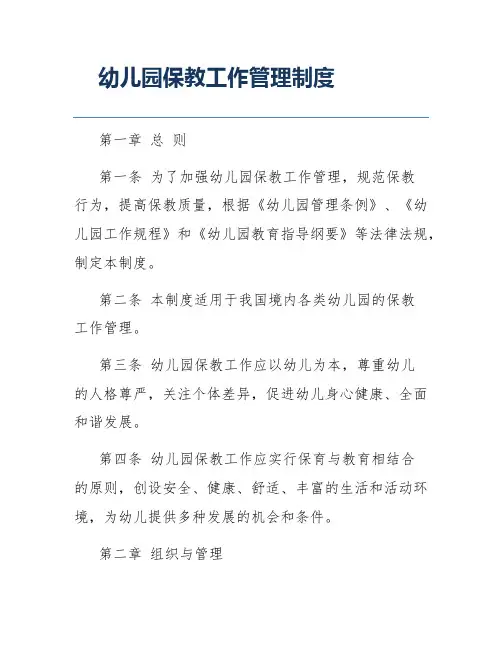 幼儿园保教工作管理制度

第一章 总 则

第一条 为了加强幼儿园保教工作管理，规范保教行为，提高保教质量，根据《幼儿园管理条例》、《幼儿园工作规程》和《幼儿园教育指导纲要》等法律法规，制定本制度。

第二条 本制度适用于我国境内各类幼儿园的保教工作管理。

第三条 幼儿园保教工作应以幼儿为本，尊重幼儿的人格尊严，关注个体差异，促进幼儿身心健康、全面和谐发展。

第四条 幼儿园保教工作应实行保育与教育相结合的原则，创设安全、健康、舒适、丰富的生活和活动环境，为幼儿提供多种发展的机会和条件。

第二章 组织与管理